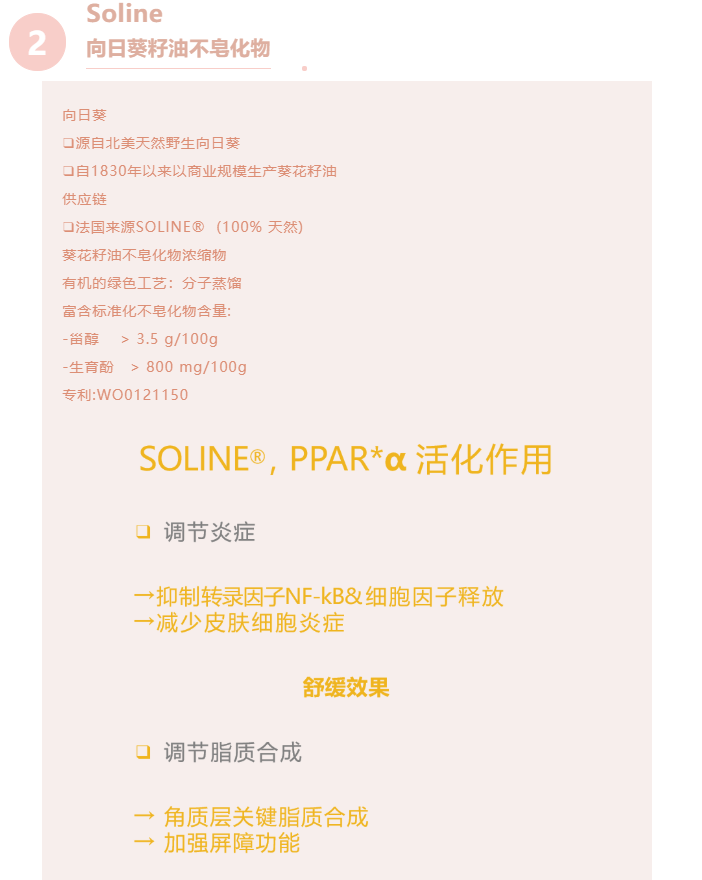 2

Soline

向日葵籽油不皂化物

向日葵

❑源自北美天然野生向日葵

❑自1830年以来以商业规模生产葵花籽油

供应链

❑法国来源SOLINE® （100% 天然）

葵花籽油不皂化物浓缩物

有机的绿色工艺：分子蒸馏

富含标准化不皂化物含量:

-甾醇　> 3.5 g/100g

-生育酚　> 800 mg/100g

专利:WO0121150

SOLINE®, PPAR*α 活化作用

❑ 调节炎症

→抑制转录因子NF-kB&细胞因子释放
→减少皮肤细胞炎症

舒缓效果

❑ 调节脂质合成

→ 角质层关键脂质合成
→ 加强屏障功能